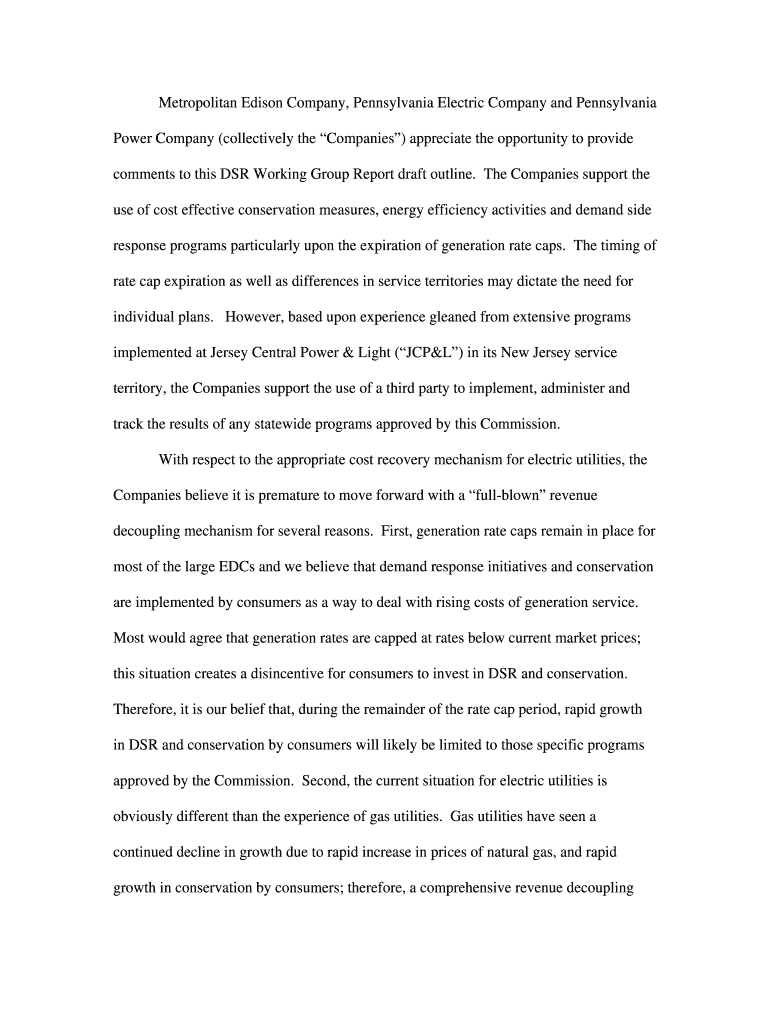 Metropolitan Edison Company, Pennsylvania Electric Company and Pennsylvania Power Company (collectively the “Companies”) appreciate the opportunity to provide comments to this DSR Working Group Report draft outline. The Companies support the use of cost effective conservation measures, energy efficiency activities and demand side response programs particularly upon the expiration of generation rate caps. The timing of rate cap expiration as well as differences in service territories may dictate the need for individual plans. However, based upon experience gleaned from extensive programs implemented at Jersey Central Power & Light (“JCP&L”) in its New Jersey service territory, the Companies support the use of a third party to implement, administer and track the results of any statewide programs approved by this Commission.

With respect to the appropriate cost recovery mechanism for electric utilities, the Companies believe it is premature to move forward with a “full-blown” revenue decoupling mechanism for several reasons. First, generation rate caps remain in place for most of the large EDCs and we believe that demand response initiatives and conservation are implemented by consumers as a way to deal with rising costs of generation service. Most would agree that generation rates are capped at rates below current market prices; this situation creates a disincentive for consumers to invest in DSR and conservation. Therefore, it is our belief that, during the remainder of the rate cap period, rapid growth in DSR and conservation by consumers will likely be limited to those specific programs approved by the Commission. Second, the current situation for electric utilities is obviously different than the experience of gas utilities. Gas utilities have seen a continued decline in growth due to rapid increase in prices of natural gas, and rapid growth in conservation by consumers; therefore, a comprehensive revenue decoupling